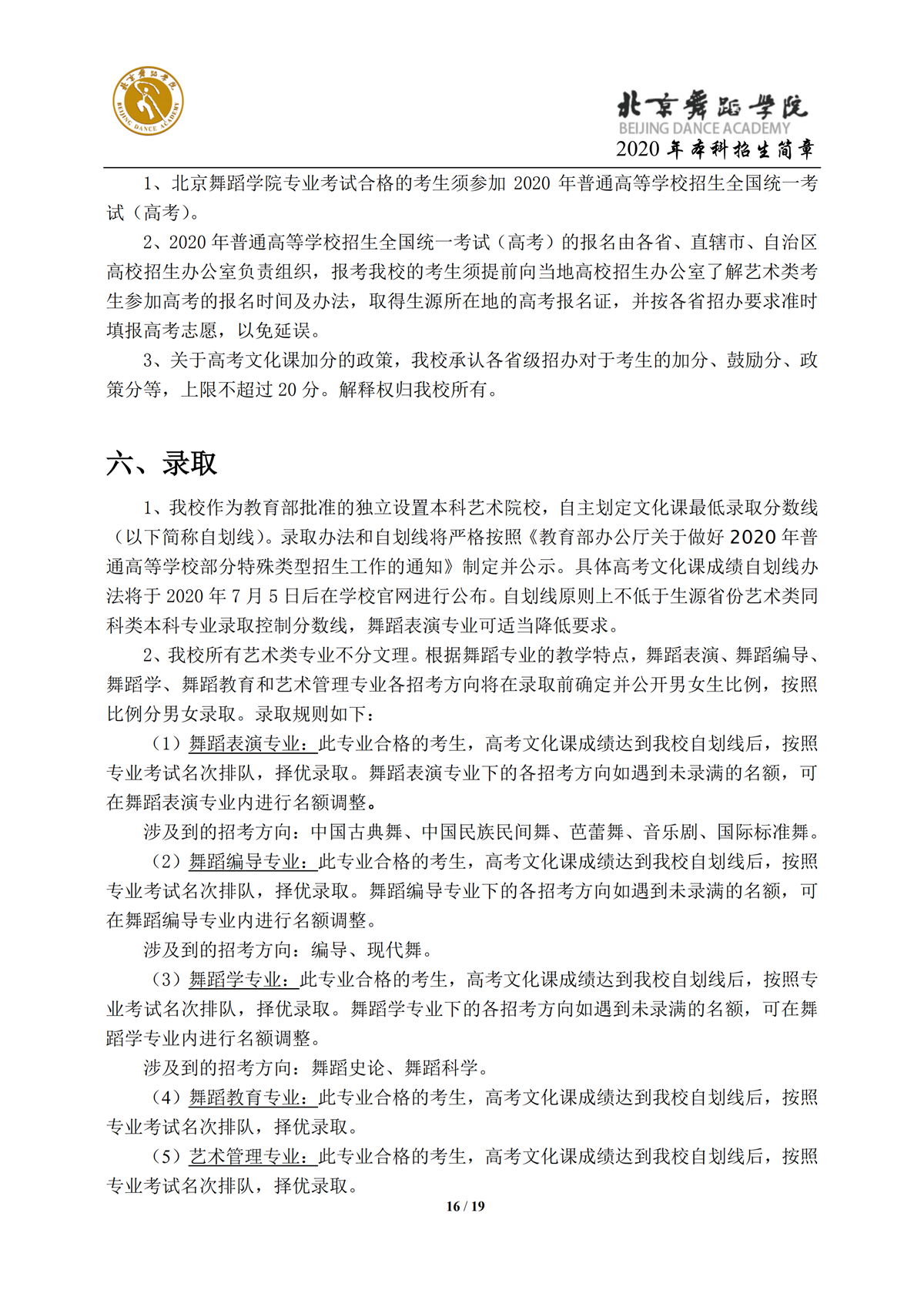 北京舞蹈学院
BEIJING DANCE ACADEMY

北京舞蹈学院
BEIJING DANCE ACADEMY
2020 年本科招生简章

1、北京舞蹈学院专业考试合格的考生须参加 2020 年普通高等学校招生全国统一考试（高考）。

2、2020 年普通高等学校招生全国统一考试（高考）的报名由各省、直辖市、自治区高校招生办公室负责组织，报考我校的考生须提前向当地高校招生办公室了解艺术类考生参加高考的报名时间及办法，取得生源所在地的高考报名证，并按各省招办要求准时填报高考志愿，以免延误。

3、关于高考文化课加分的政策，我校承认各省级招办对于考生的加分、鼓励分、政策分等，上限不超过 20 分。解释权归我校所有。

六、录取

1、我校作为教育部批准的独立设置本科艺术院校，自主划定文化课最低录取分数线（以下简称自划线）。录取办法和自划线将严格按照《教育部办公厅关于做好 2020 年普通高等学校部分特殊类型招生工作的通知》制定并公示。具体高考文化课成绩自划线办法将于 2020 年 7 月 5 日后在学校官网进行公布。自划线原则上不低于生源省份艺术类同科类本科专业录取控制分数线，舞蹈表演专业可适当降低要求。

2、我校所有艺术类专业不分文理。根据舞蹈专业的教学特点，舞蹈表演、舞蹈编导、舞蹈学、舞蹈教育和艺术管理专业各招考方向将在录取前确定并公开男女生比例，按照比例分男女录取。录取规则如下：

（1）舞蹈表演专业：此专业合格的考生，高考文化课成绩达到我校自划线后，按照专业考试名次排队，择优录取。舞蹈表演专业下的各招考方向如遇到未录满的名额，可在舞蹈表演专业内进行名额调整。

涉及到的招考方向：中国古典舞、中国民族民间舞、芭蕾舞、音乐剧、国际标准舞。

（2）舞蹈编导专业：此专业合格的考生，高考文化课成绩达到我校自划线后，按照专业考试名次排队，择优录取。舞蹈编导专业下的各招考方向如遇到未录满的名额，可在舞蹈编导专业内进行名额调整。

涉及到的招考方向：编导、现代舞。

（3）舞蹈学专业：此专业合格的考生，高考文化课成绩达到我校自划线后，按照专业考试名次排队，择优录取。舞蹈学专业下的各招考方向如遇到未录满的名额，可在舞蹈学专业内进行名额调整。

涉及到的招考方向：舞蹈史论、舞蹈科学。

（4）舞蹈教育专业：此专业合格的考生，高考文化课成绩达到我校自划线后，按照专业考试名次排队，择优录取。

（5）艺术管理专业：此专业合格的考生，高考文化课成绩达到我校自划线后，按照专业考试名次排队，择优录取。

16 / 19